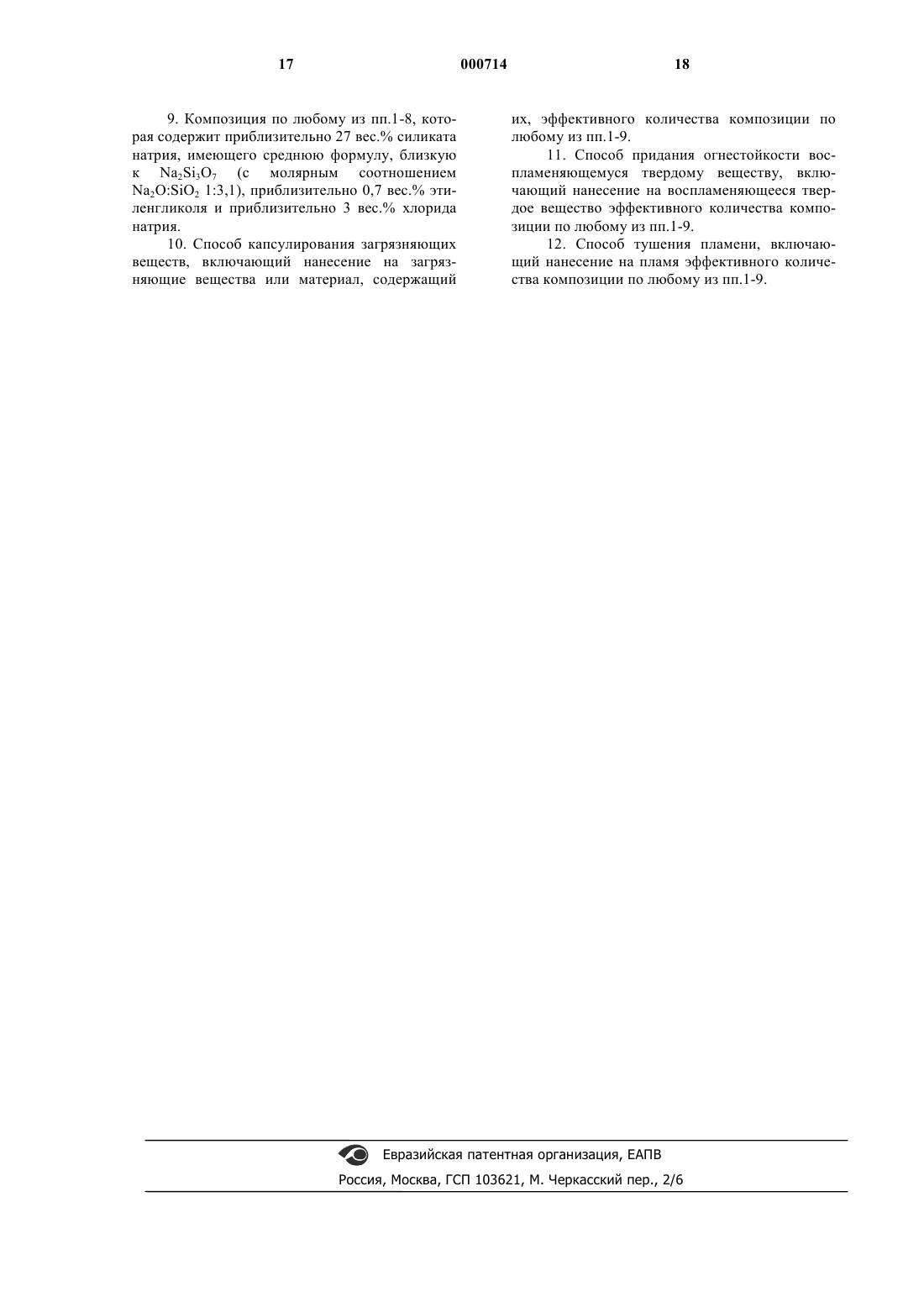 17 000714 18

9. Композиция по любому из пп.1-8, которая содержит приблизительно 27 вес.% силиката натрия, имеющего среднюю формулу, близкую к $Na_2Si_3O_7$ (с молярным соотношением $Na_2O:SiO_2$ 1:3,1), приблизительно 0,7 вес.% этиленгликоля и приблизительно 3 вес.% хлорида натрия.

10. Способ капсулирования загрязняющих веществ, включающий нанесение на загрязняющие вещества или материал, содержащий их, эффективного количества композиции по любому из пп.1-9.

11. Способ придания огнестойкости воспламеняющемуся твердому веществу, включающий нанесение на воспламеняющееся твердое вещество эффективного количества композиции по любому из пп.1-9.

12. Способ тушения пламени, включающий нанесение на пламя эффективного количества композиции по любому из пп.1-9.

Евразийская патентная организация, ЕАПВ

Россия, Москва, ГСП 103621, М. Черкасский пер., 2/6